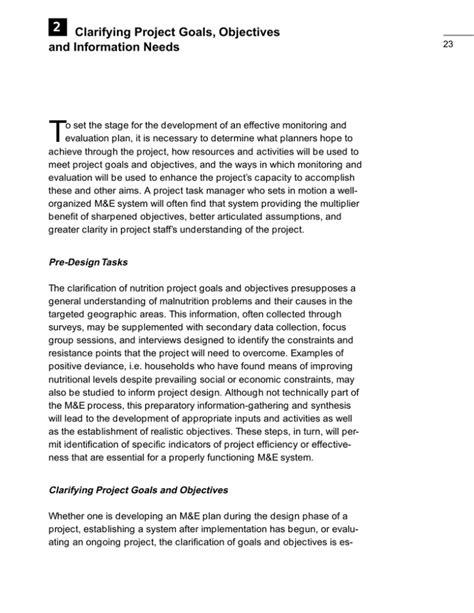 2 Clarifying Project Goals, Objectives and Information Needs

23

To set the stage for the development of an effective monitoring and evaluation plan, it is necessary to determine what planners hope to achieve through the project, how resources and activities will be used to meet project goals and objectives, and the ways in which monitoring and evaluation will be used to enhance the project's capacity to accomplish these and other aims. A project task manager who sets in motion a well-organized M&E system will often find that system providing the multiplier benefit of sharpened objectives, better articulated assumptions, and greater clarity in project staff's understanding of the project.

Pre-Design Tasks

The clarification of nutrition project goals and objectives presupposes a general understanding of malnutrition problems and their causes in the targeted geographic areas. This information, often collected through surveys, may be supplemented with secondary data collection, focus group sessions, and interviews designed to identify the constraints and resistance points that the project will need to overcome. Examples of positive deviance, i.e. households who have found means of improving nutritional levels despite prevailing social or economic constraints, may also be studied to inform project design. Although not technically part of the M&E process, this preparatory information-gathering and synthesis will lead to the development of appropriate inputs and activities as well as the establishment of realistic objectives. These steps, in turn, will permit identification of specific indicators of project efficiency or effectiveness that are essential for a properly functioning M&E system.

Clarifying Project Goals and Objectives

Whether one is developing an M&E plan during the design phase of a project, establishing a system after implementation has begun, or evaluating an ongoing project, the clarification of goals and objectives is es-